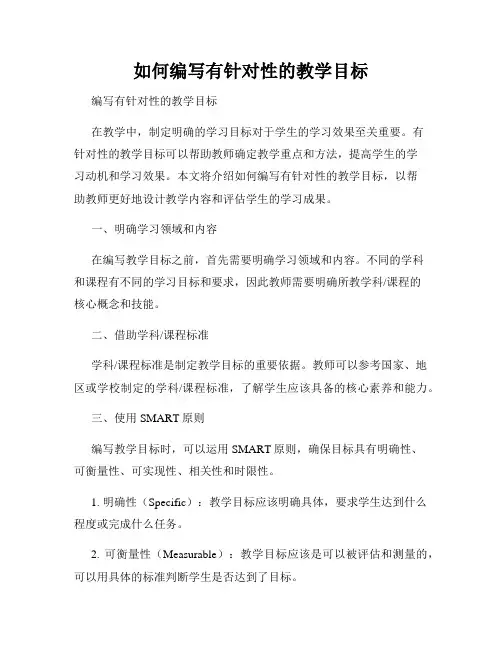 如何编写有针对性的教学目标

编写有针对性的教学目标

在教学中，制定明确的学习目标对于学生的学习效果至关重要。有针对性的教学目标可以帮助教师确定教学重点和方法，提高学生的学习动机和学习效果。本文将介绍如何编写有针对性的教学目标，以帮助教师更好地设计教学内容和评估学生的学习成果。

一、明确学习领域和内容

在编写教学目标之前，首先需要明确学习领域和内容。不同的学科和课程有不同的学习目标和要求，因此教师需要明确所教学科/课程的核心概念和技能。

二、借助学科/课程标准

学科/课程标准是制定教学目标的重要依据。教师可以参考国家、地区或学校制定的学科/课程标准，了解学生应该具备的核心素养和能力。

三、使用 SMART 原则

编写教学目标时，可以运用 SMART 原则，确保目标具有明确性、可衡量性、可实现性、相关性和时限性。

1. 明确性（Specific）：教学目标应该明确具体，要求学生达到什么程度或完成什么任务。

2. 可衡量性（Measurable）：教学目标应该是可以被评估和测量的，可以用具体的标准判断学生是否达到了目标。